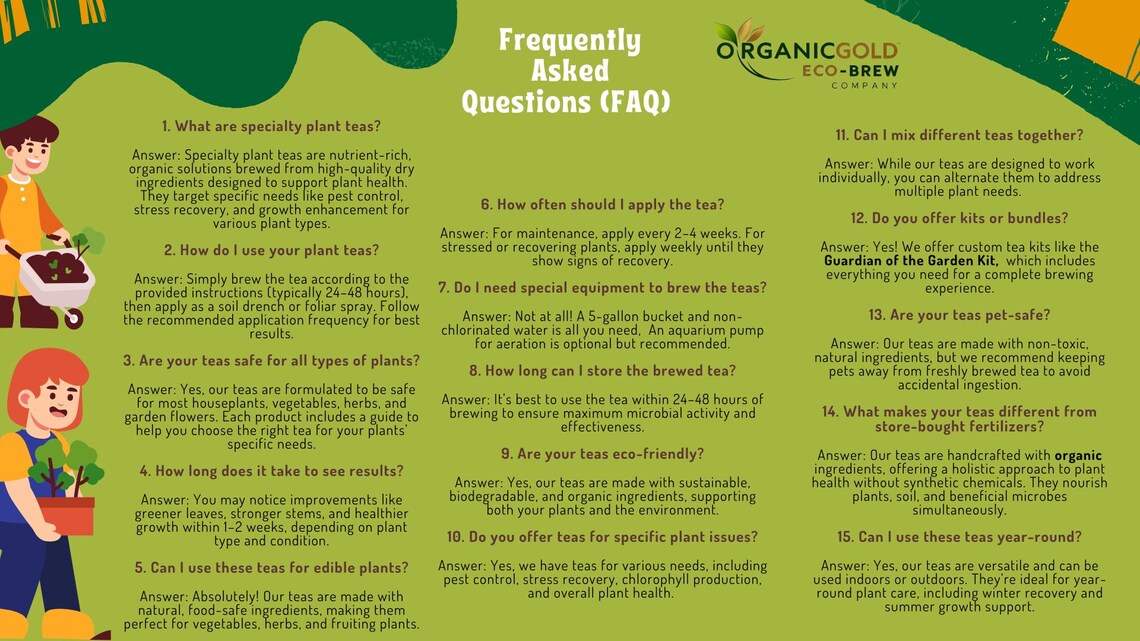 Frequently Asked Questions (FAQ)

ORGANICGOLD ECO-BREW COMPANY

1. What are specialty plant teas?

Answer: Specialty plant teas are nutrient-rich, organic solutions brewed from high-quality dry ingredients designed to support plant health. They target specific needs like pest control, stress recovery, and growth enhancement for various plant types.

2. How do I use your plant teas?

Answer: Simply brew the tea according to the provided instructions (typically 24-48 hours), then apply as a soil drench or foliar spray. Follow the recommended application frequency for best results.

3. Are your teas safe for all types of plants?

Answer: Yes, our teas are formulated to be safe for most houseplants, vegetables, herbs, and garden flowers. Each product includes a guide to help you choose the right tea for your plants' specific needs.

4. How long does it take to see results?

Answer: You may notice improvements like greener leaves, stronger stems, and healthier growth within 1-2 weeks, depending on plant type and condition.

5. Can I use these teas for edible plants?

Answer: Absolutely! Our teas are made with natural, food-safe ingredients, making them perfect for vegetables, herbs, and fruiting plants.

6. How often should I apply the tea?

Answer: For maintenance, apply every 2-4 weeks. For stressed or recovering plants, apply weekly until they show signs of recovery.

7. Do I need special equipment to brew the teas?

Answer: Not at all! A 5-gallon bucket and non-chlorinated water is all you need, An aquarium pump for aeration is optional but recommended.

8. How long can I store the brewed tea?

Answer: It's best to use the tea within 24-48 hours of brewing to ensure maximum microbial activity and effectiveness.

9. Are your teas eco-friendly?

Answer: Yes, our teas are made with sustainable, biodegradable, and organic ingredients, supporting both your plants and the environment.

10. Do you offer teas for specific plant issues?

Answer: Yes, we have teas for various needs, including pest control, stress recovery, chlorophyll production, and overall plant health.

11. Can I mix different teas together?

Answer: While our teas are designed to work individually, you can alternate them to address multiple plant needs.

12. Do you offer kits or bundles?

Answer: Yes! We offer custom tea kits like the Guardian of the Garden Kit, which includes everything you need for a complete brewing experience.

13. Are your teas pet-safe?

Answer: Our teas are made with non-toxic, natural ingredients, but we recommend keeping pets away from freshly brewed tea to avoid accidental ingestion.

14. What makes your teas different from store-bought fertilizers?

Answer: Our teas are handcrafted with organic ingredients, offering a holistic approach to plant health without synthetic chemicals. They nourish plants, soil, and beneficial microbes simultaneously.

15. Can I use these teas year-round?

Answer: Yes, our teas are versatile and can be used indoors or outdoors. They're ideal for year-round plant care, including winter recovery and summer growth support.